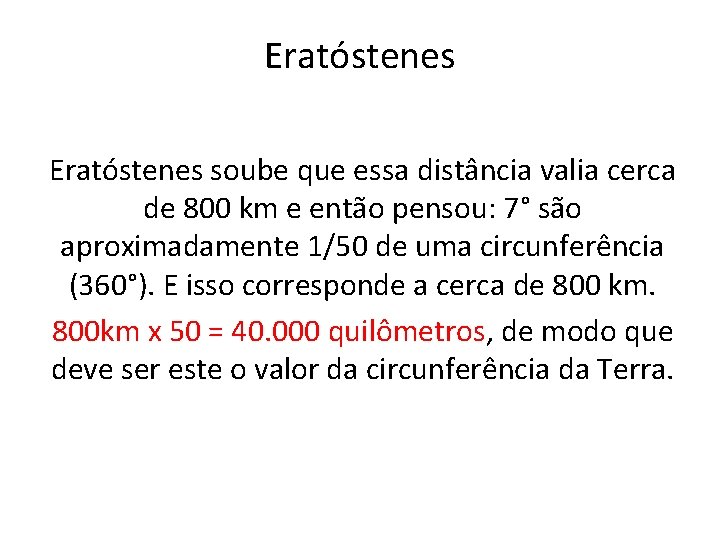 Eratóstenes

Eratóstenes soube que essa distância valia cerca de 800 km e então pensou: 7° são aproximadamente 1/50 de uma circunferência (360°). E isso corresponde a cerca de 800 km.

800km x 50 = 40.000 quilômetros, de modo que deve ser este o valor da circunferência da Terra.